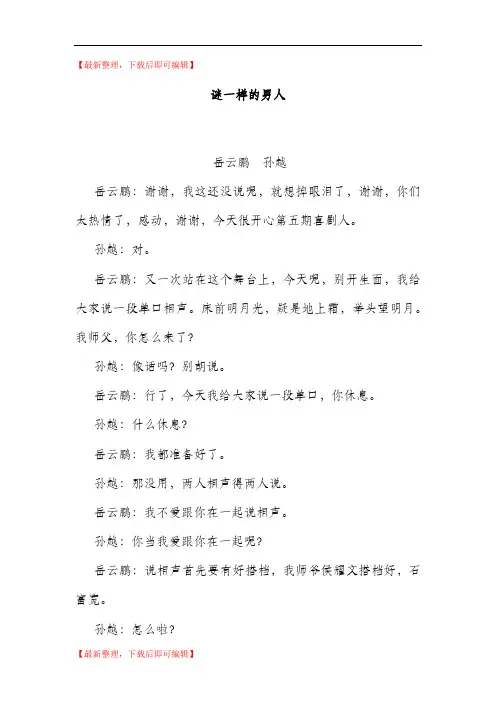 【最新整理，下载后即可编辑】

谜一样的男人

岳云鹏　孙越

岳云鹏：谢谢，我这还没说呢，就想掉眼泪了，谢谢，你们太热情了，感动，谢谢，今天很开心第五期喜剧人。

孙越：对。

岳云鹏：又一次站在这个舞台上，今天呢，别开生面，我给大家说一段单口相声。床前明月光，疑是地上霜，举头望明月。我师父，你怎么来了？

孙越：像话吗？别胡说。

岳云鹏：行了，今天我给大家说一段单口，你休息。

孙越：什么休息？

岳云鹏：我都准备好了。

孙越：那没用，两人相声得两人说。

岳云鹏：我不爱跟你在一起说相声。

孙越：你当我爱跟你在一起呢？

岳云鹏：说相声首先要有好搭档，我师爷侯耀文搭档好，石富宽。

孙越：怎么啦？

【最新整理，下载后即可编辑】